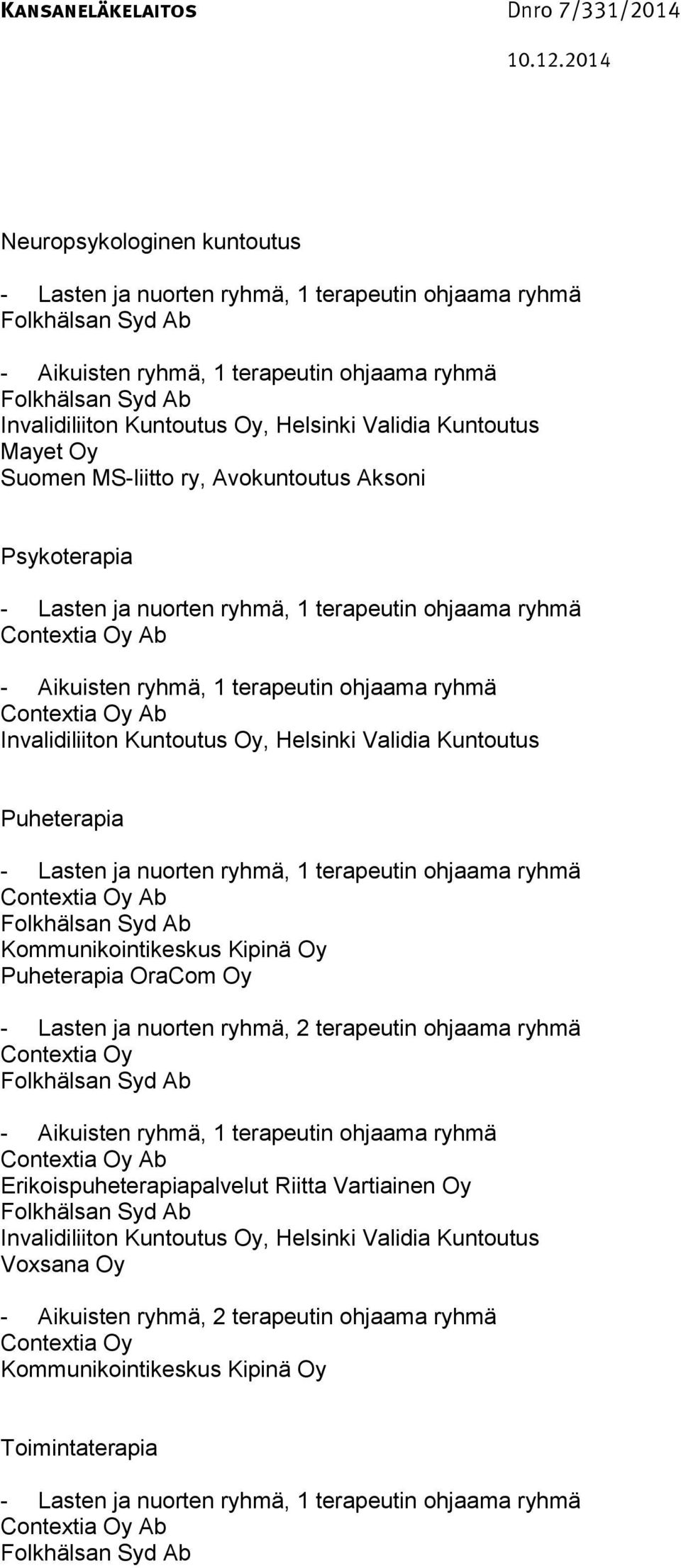 KANSANELÄKELAITOS Dnro 7/331/2014
10.12.2014

Neuropsykologinen kuntoutus

- Lasten ja nuorten ryhmä, 1 terapeutin ohjaama ryhmä
Folkhälsan Syd Ab

- Aikuisten ryhmä, 1 terapeutin ohjaama ryhmä
Folkhälsan Syd Ab
Invalidiliiton Kuntoutus Oy, Helsinki Validia Kuntoutus
Mayet Oy
Suomen MS-liitto ry, Avokuntoutus Aksoni

Psykoterapia

- Lasten ja nuorten ryhmä, 1 terapeutin ohjaama ryhmä
Contextia Oy Ab

- Aikuisten ryhmä, 1 terapeutin ohjaama ryhmä
Contextia Oy Ab
Invalidiliiton Kuntoutus Oy, Helsinki Validia Kuntoutus

Puheterapia

- Lasten ja nuorten ryhmä, 1 terapeutin ohjaama ryhmä
Contextia Oy Ab
Folkhälsan Syd Ab
Kommunikointikeskus Kipinä Oy
Puheterapia OraCom Oy

- Lasten ja nuorten ryhmä, 2 terapeutin ohjaama ryhmä
Contextia Oy
Folkhälsan Syd Ab

- Aikuisten ryhmä, 1 terapeutin ohjaama ryhmä
Contextia Oy Ab
Erikoispuheterapiapalvelut Riitta Vartiainen Oy
Folkhälsan Syd Ab
Invalidiliiton Kuntoutus Oy, Helsinki Validia Kuntoutus
Voxsana Oy

- Aikuisten ryhmä, 2 terapeutin ohjaama ryhmä
Contextia Oy
Kommunikointikeskus Kipinä Oy

Toimintaterapia

- Lasten ja nuorten ryhmä, 1 terapeutin ohjaama ryhmä
Contextia Oy Ab
Folkhälsan Syd Ab